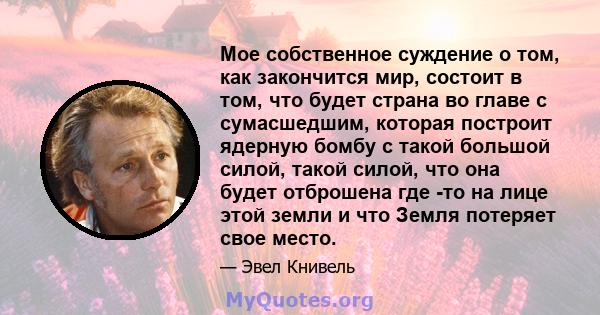 Мое собственное суждение о том, как закончится мир, состоит в том, что будет страна во главе с сумасшедшим, которая построит ядерную бомбу с такой большой силой, такой силой, что она будет отброшена где -то на лице этой земли и что Земля потеряет свое место.

— Эвел Книвель

MyQuotes.org